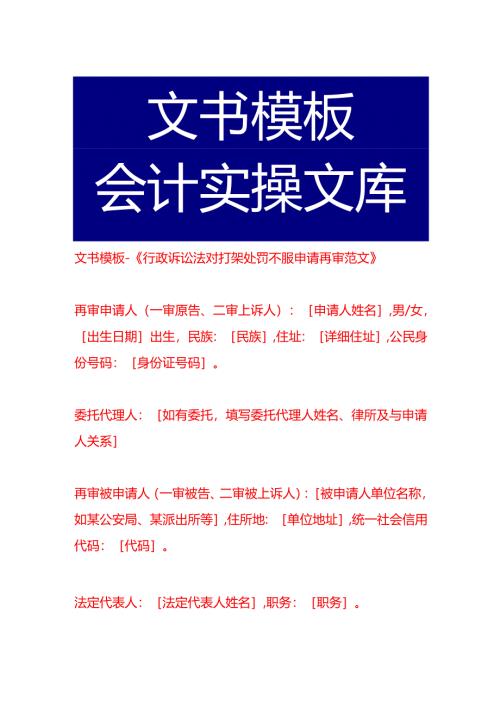 文书模板
会计实操文库

文书模板-《行政诉讼法对打架处罚不服申请再审范文》

再审申请人（一审原告、二审上诉人）：［申请人姓名］，男/女，［出生日期］出生，民族：［民族］，住址：［详细住址］，公民身份号码：［身份证号码］。

委托代理人：［如有委托，填写委托代理人姓名、律所及与申请人关系］

再审被申请人（一审被告、二审被上诉人）：［被申请人单位名称，如某公安局、某派出所等］，住所地：［单位地址］，统一社会信用代码：［代码］。

法定代表人：［法定代表人姓名］，职务：［职务］。